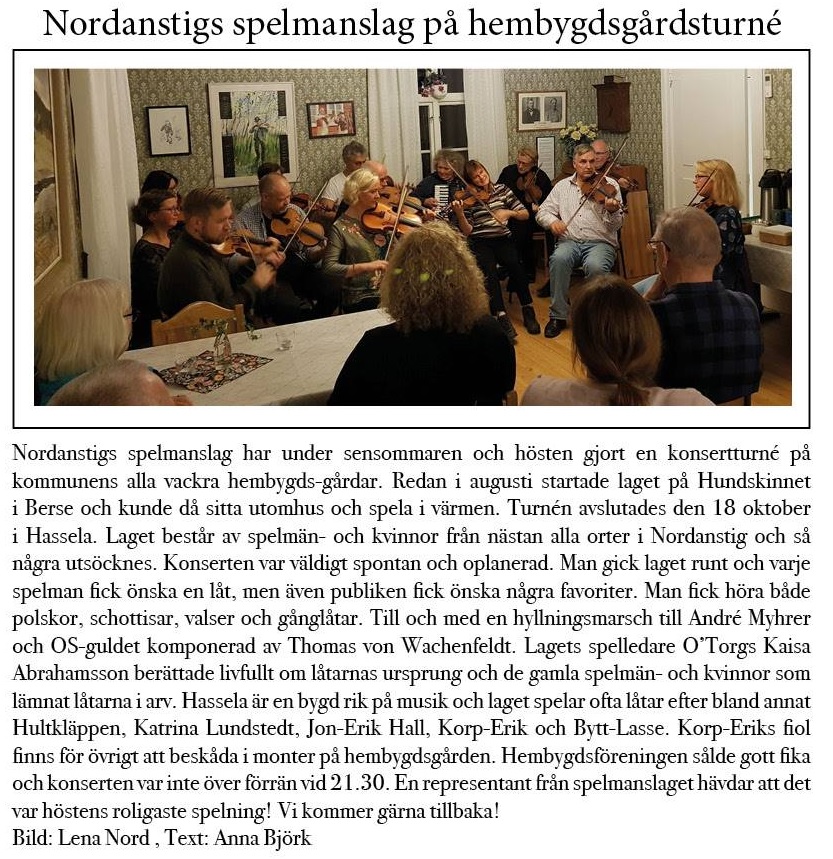 Nordanstigs spelmanslag på hembygdsgårdsturné

Nordanstigs spelmanslag har under sensommaren och hösten gjort en konsertturné på kommunens alla vackra hembygds-gårdar. Redan i augusti startade laget på Hundskinnet i Berse och kunde då sitta utomhus och spela i värmen. Turnén avslutades den 18 oktober i Hassela. Laget består av spelmän- och kvinnor från nästan alla orter i Nordanstig och så några utsöcknes. Konserten var väldigt spontan och oplanerad. Man gick laget runt och varje spelman fick önska en låt, men även publiken fick önska några favoriter. Man fick höra både polskor, schottisar, valser och gånglåtar. Till och med en hyllningsmarsch till André Myhrer och OS-guldet komponerad av Thomas von Wachenfeldt. Lagets spelledare O'Torgs Kaisa Abrahamsson berättade livfullt om låtarnas ursprung och de gamla spelmän- och kvinnor som lämnat låtarna i arv. Hassela är en bygd rik på musik och laget spelar ofta låtar efter bland annat Hultkläppen, Katrina Lundstedt, Jon-Erik Hall, Korp-Erik och Bytt-Lasse. Korp-Eriks fiol finns för övrigt att beskåda i monter på hembygdsgården. Hembygdsföreningen sålde gott fika och konserten var inte över förrän vid 21.30. En representant från spelmanslaget hävdar att det var höstens roligaste spelning! Vi kommer gärna tillbaka!
Bild: Lena Nord , Text: Anna Björk